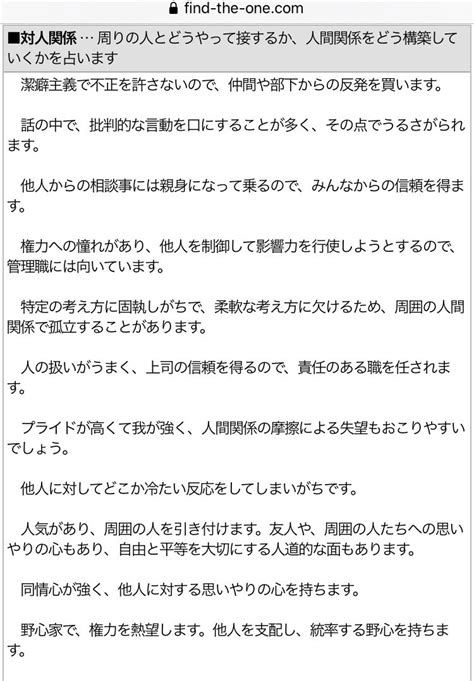 find-the-one.com

■対人関係 … 周りの人とどうやって接するか、人間関係をどう構築していくかを占います

潔癖主義で不正を許さないので、仲間や部下からの反発を買います。

話の中で、批判的な言動を口にすることが多く、その点でうるさがられます。

他人からの相談事には親身になって乗るので、みんなからの信頼を得ます。

権力への憧れがあり、他人を制御して影響力を行使しようとするので、管理職には向いています。

特定の考え方に固執しがちで、柔軟な考え方に欠けるため、周囲の人間関係で孤立することがあります。

人の扱いがうまく、上司の信頼を得るので、責任のある職を任されます。

プライドが高くて我が強く、人間関係の摩擦による失望もおこりやすいでしょう。

他人に対してどこか冷たい反応をしてしまいがちです。

人気があり、周囲の人を引き付けます。友人や、周囲の人たちへの思いやりの心もあり、自由と平等を大切にする人道的な面もあります。

同情心が強く、他人に対する思いやりの心を持ちます。

野心家で、権力を熱望します。他人を支配し、統率する野心を持ちます。